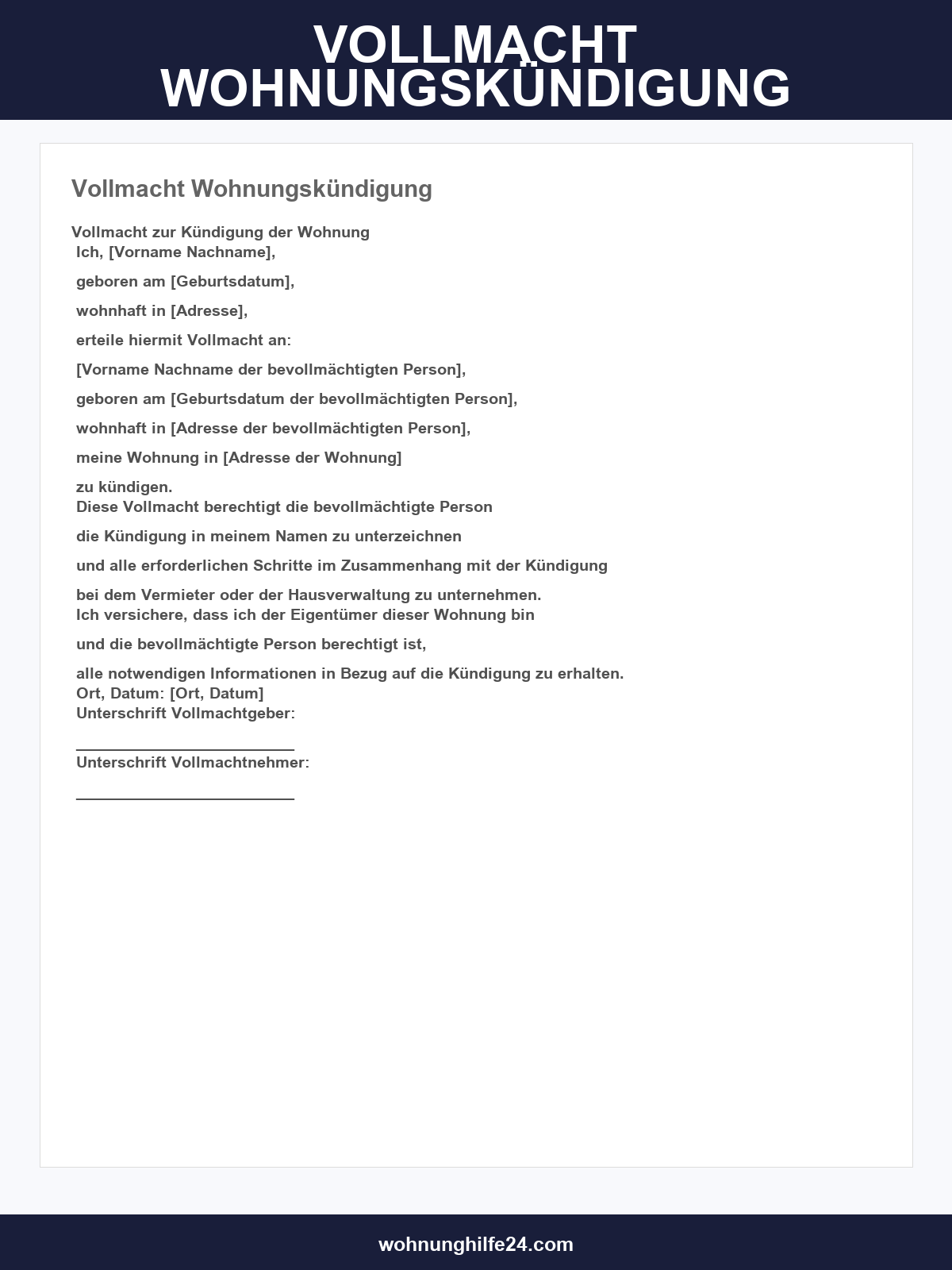 VOLLMACHT
WOHNUNGSKÜNDIGUNG

Vollmacht Wohnungskündigung

Vollmacht zur Kündigung der Wohnung

Ich, [Vorname Nachname],

geboren am [Geburtsdatum],

wohnhaft in [Adresse],

erteile hiermit Vollmacht an:

[Vorname Nachname der bevollmächtigten Person],

geboren am [Geburtsdatum der bevollmächtigten Person],

wohnhaft in [Adresse der bevollmächtigten Person],

meine Wohnung in [Adresse der Wohnung]

zu kündigen.

Diese Vollmacht berechtigt die bevollmächtigte Person

die Kündigung in meinem Namen zu unterzeichnen

und alle erforderlichen Schritte im Zusammenhang mit der Kündigung

bei dem Vermieter oder der Hausverwaltung zu unternehmen.

Ich versichere, dass ich der Eigentümer dieser Wohnung bin

und die bevollmächtigte Person berechtigt ist,

alle notwendigen Informationen in Bezug auf die Kündigung zu erhalten.

Ort, Datum: [Ort, Datum]

Unterschrift Vollmachtgeber:

____

Unterschrift Vollmachtnehmer:

____

wohnunghilfe24.com